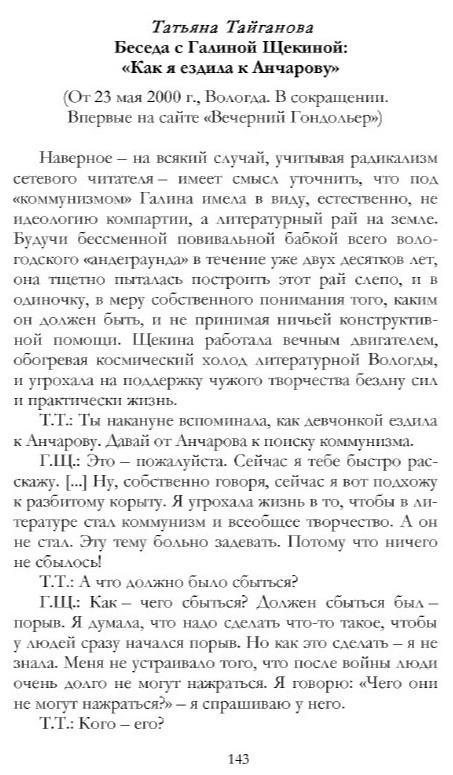 Татьяна Тайганова
Беседа с Галиной Щекиной:
«Как я ездила к Анчарову»

(От 23 мая 2000 г., Вологда. В сокращении. Впервые на сайте «Вечерний Гондольер»)

Наверное – на всякий случай, учитывая радикализм сетевого читателя – имеет смысл уточнить, что под «коммунизмом» Галина имела в виду, естественно, не идеологию компартии, а литературный рай на земле. Будучи бессменной повивальной бабкой всего вологодского «андеграунда» в течение уже двух десятков лет, она тщетно пыталась построить этот рай слепо, и в одиночку, в меру собственного понимания того, каким он должен быть, и не принимая ничьей конструктивной помощи. Щекина работала вечным двигателем, обогревая космический холод литературной Вологды, и угрохала на поддержку чужого творчества бездну сил и практически жизнь.

Т.Т.: Ты накануне вспоминала, как девчонкой ездила к Анчарову. Давай от Анчарова к поиску коммунизма.

Г.Щ.: Это – пожалуйста. Сейчас я тебе быстро расскажу. [...] Ну, собственно говоря, сейчас я вот подхожу к разбитому корыту. Я угрохала жизнь в то, чтобы в литературе стал коммунизм и всеобщее творчество. А он не стал. Эту тему больно задевать. Потому что ничего не сбылось!

Т.Т.: А что должно было сбыться?

Г.Щ.: Как – чего сбыться? Должен сбыться был – порыв. Я думала, что надо сделать что-то такое, чтобы у людей сразу начался порыв. Но как это сделать – я не знала. Меня не устраивало того, что после войны люди очень долго не могут нажраться. Я говорю: «Чего они не могут нажраться?» – я спрашиваю у него.

Т.Т.: Кого – его?

143